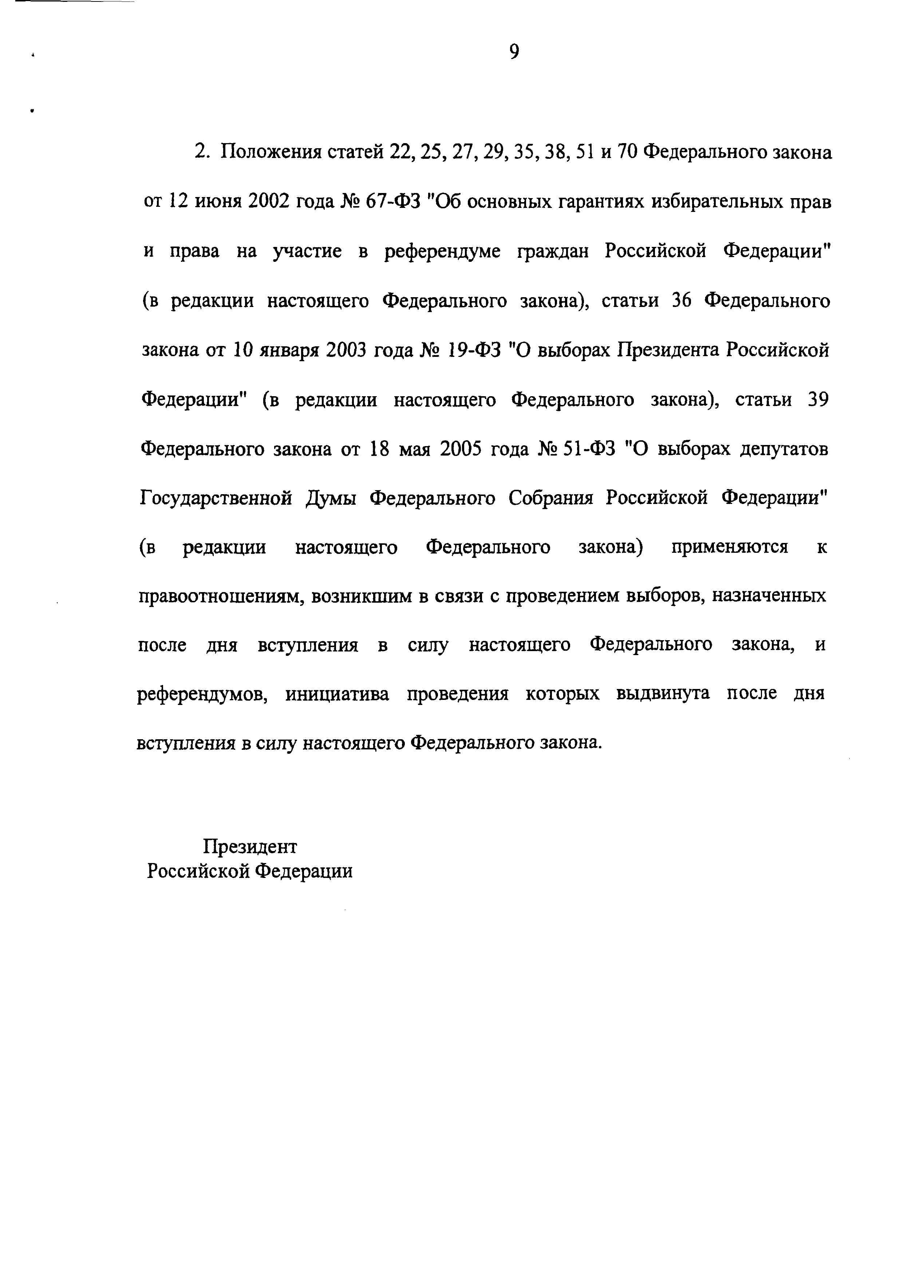 9

2. Положения статей 22, 25, 27, 29, 35, 38, 51 и 70 Федерального закона от 12 июня 2002 года № 67-ФЗ "Об основных гарантиях избирательных прав и права на участие в референдуме граждан Российской Федерации" (в редакции настоящего Федерального закона), статьи 36 Федерального закона от 10 января 2003 года № 19-ФЗ "О выборах Президента Российской Федерации" (в редакции настоящего Федерального закона), статьи 39 Федерального закона от 18 мая 2005 года № 51-ФЗ "О выборах депутатов Государственной Думы Федерального Собрания Российской Федерации" (в редакции настоящего Федерального закона) применяются к правоотношениям, возникшим в связи с проведением выборов, назначенных после дня вступления в силу настоящего Федерального закона, и референдумов, инициатива проведения которых выдвинута после дня вступления в силу настоящего Федерального закона.

Президент
Российской Федерации